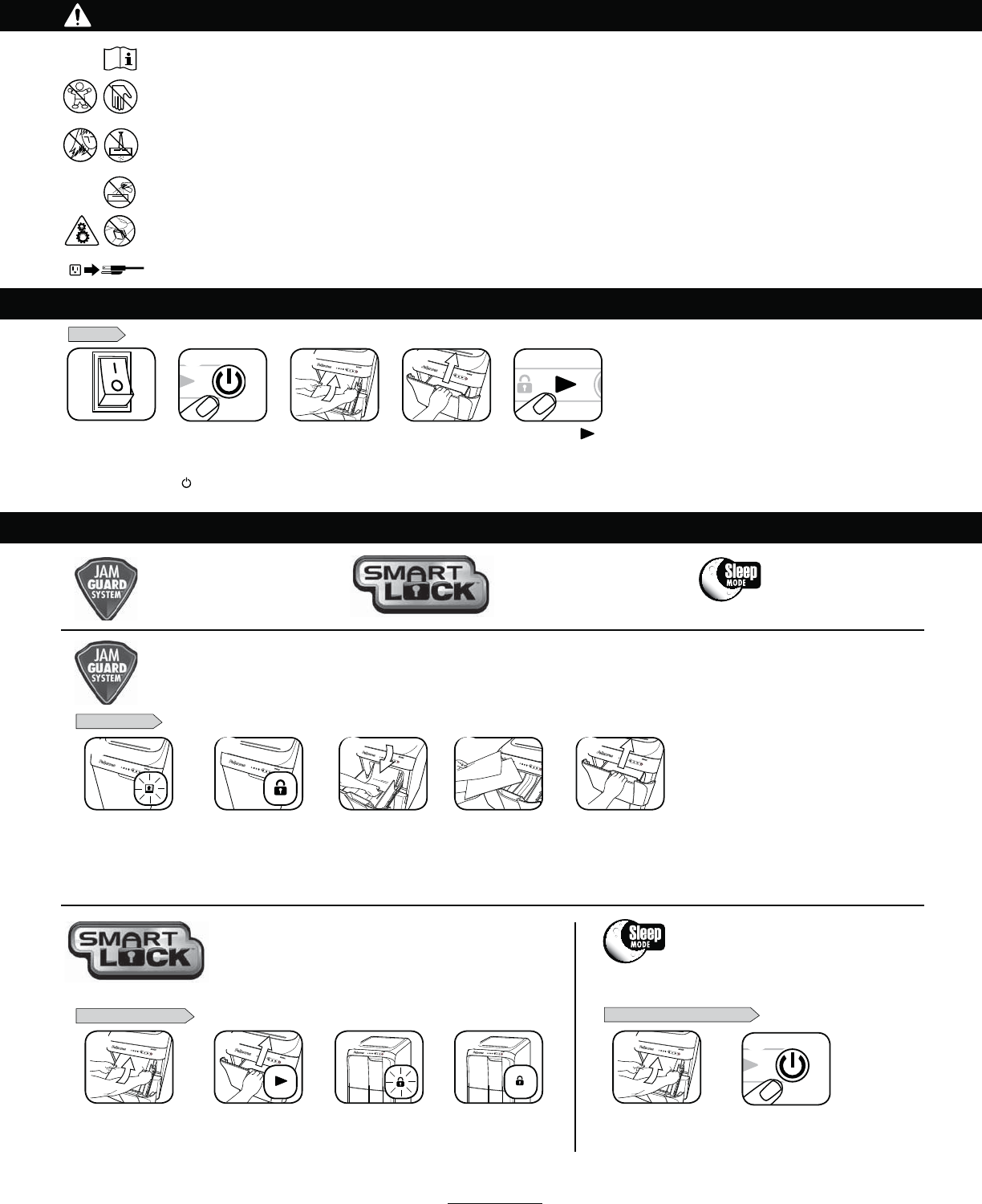 JAM GUARD SYSTEM

SMART LOCK

Sleep MODE

JAM GUARD SYSTEM

SMART LOCK

Sleep MODE